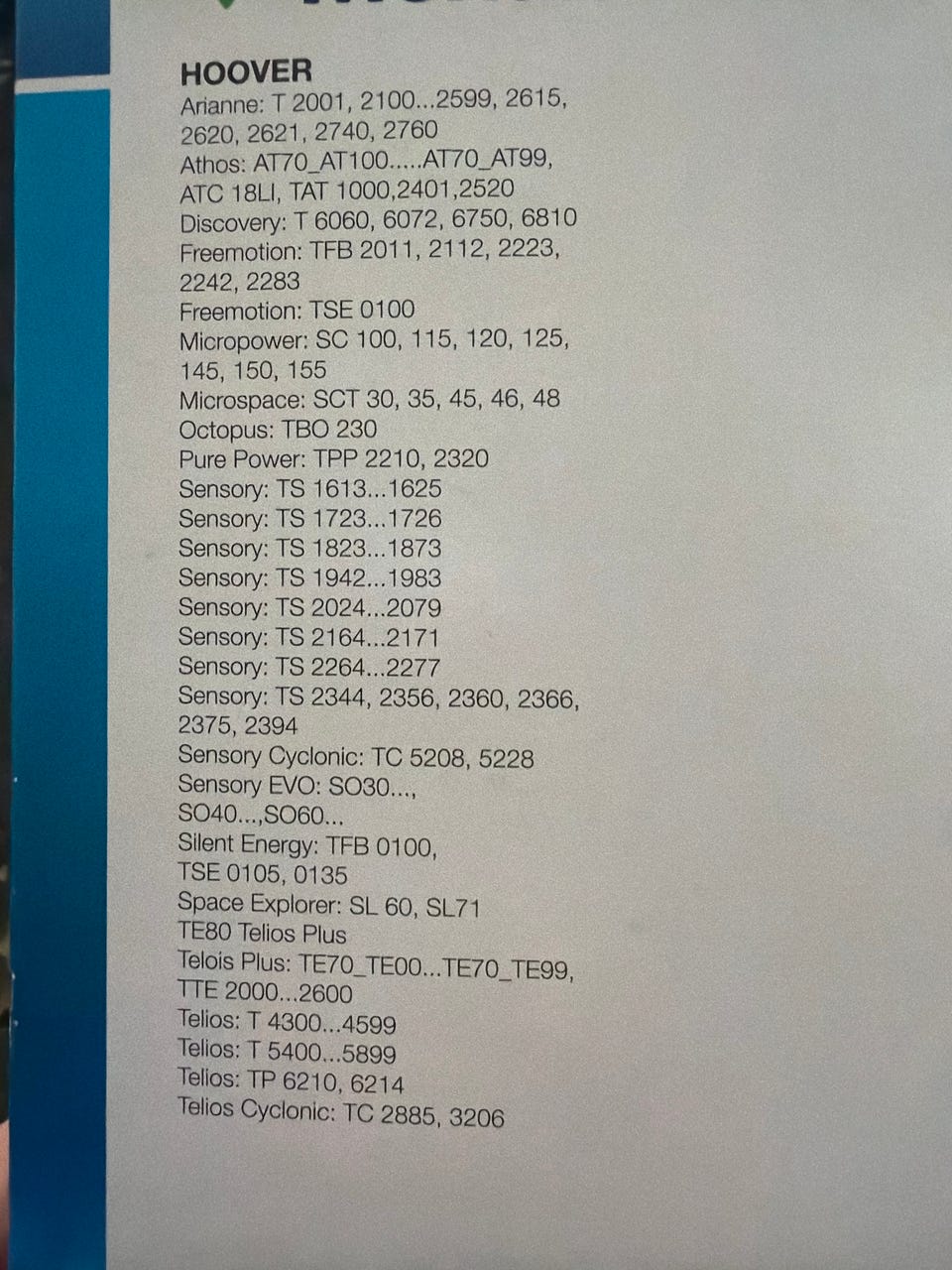 HOOVER
Arianne: T 2001, 2100...2599, 2615, 2620, 2621, 2740, 2760
Athos: AT70_AT100.....AT70_AT99, ATC 18LI, TAT 1000,2401,2520
Discovery: T 6060, 6072, 6750, 6810
Freemotion: TFB 2011, 2112, 2223, 2242, 2283
Freemotion: TSE 0100
Micropower: SC 100, 115, 120, 125, 145, 150, 155
Microspace: SCT 30, 35, 45, 46, 48
Octopus: TBO 230
Pure Power: TPP 2210, 2320
Sensory: TS 1613...1625
Sensory: TS 1723...1726
Sensory: TS 1823...1873
Sensory: TS 1942...1983
Sensory: TS 2024...2079
Sensory: TS 2164...2171
Sensory: TS 2264...2277
Sensory: TS 2344, 2356, 2360, 2366, 2375, 2394
Sensory Cyclonic: TC 5208, 5228
Sensory EVO: SO30..., SO40...,SO60...
Silent Energy: TFB 0100, TSE 0105, 0135
Space Explorer: SL 60, SL71
TE80 Telios Plus
Telois Plus: TE70_TE00...TE70_TE99, TTE 2000...2600
Telios: T 4300...4599
Telios: T 5400...5899
Telios: TP 6210, 6214
Telios Cyclonic: TC 2885, 3206